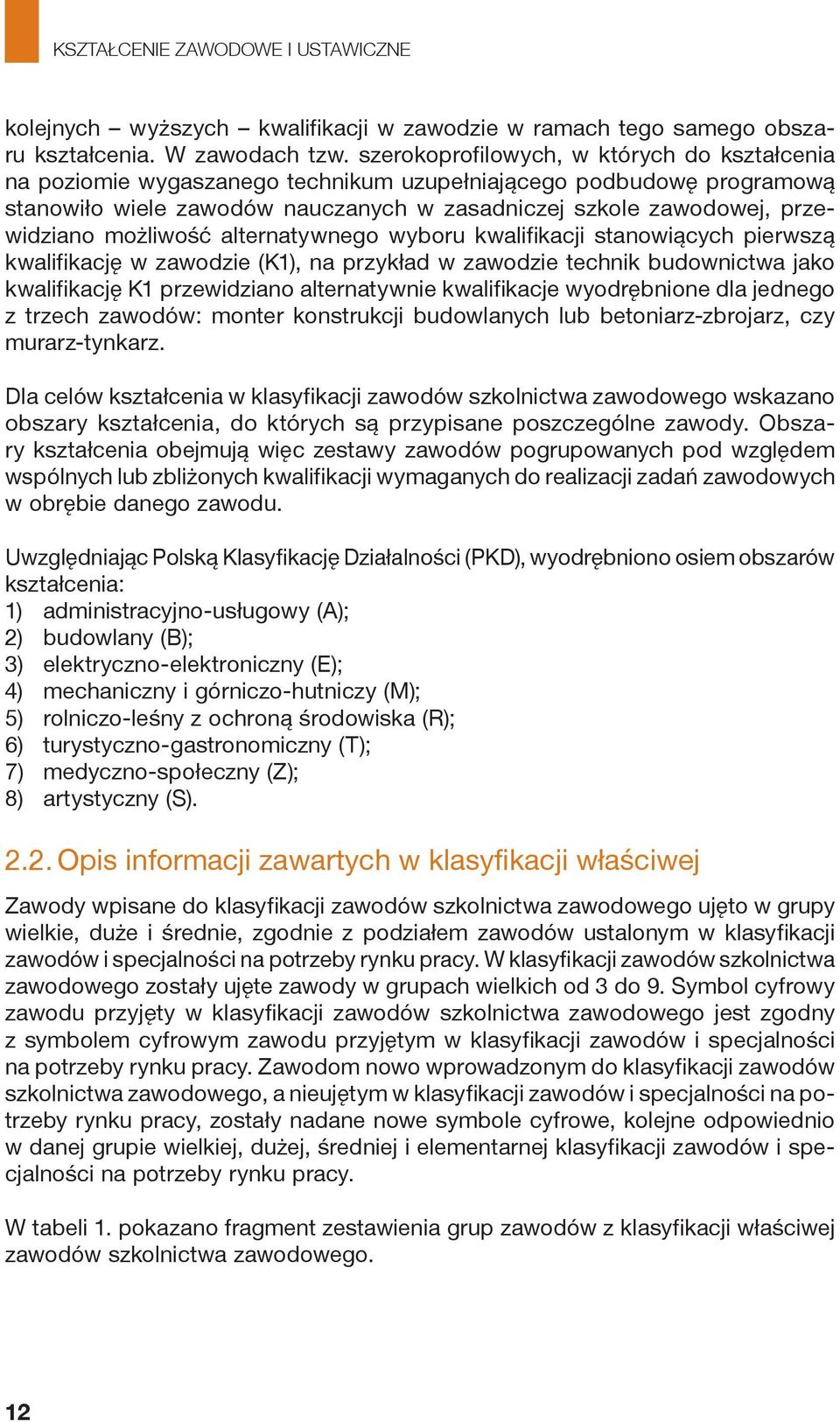 KSZTAŁCENIE ZAWODOWE I USTAWICZNE

kolejnych – wyższych – kwalifikacji w zawodzie w ramach tego samego obszaru kształcenia. W zawodach tzw. szerokoprofilowych, w których do kształcenia na poziomie wygaszanego technikum uzupełniającego podbudowę programową stanowiło wiele zawodów nauczanych w zasadniczej szkole zawodowej, przewidziano możliwość alternatywnego wyboru kwalifikacji stanowiących pierwszą kwalifikację w zawodzie (K1), na przykład w zawodzie technik budownictwa jako kwalifikację K1 przewidziano alternatywnie kwalifikacje wyodrębnione dla jednego z trzech zawodów: monter konstrukcji budowlanych lub betoniarz-zbrojarz, czy murarz-tynkarz.

Dla celów kształcenia w klasyfikacji zawodów szkolnictwa zawodowego wskazano obszary kształcenia, do których są przypisane poszczególne zawody. Obszary kształcenia obejmują więc zestawy zawodów pogrupowanych pod względem wspólnych lub zbliżonych kwalifikacji wymaganych do realizacji zadań zawodowych w obrębie danego zawodu.

Uwzględniając Polską Klasyfikację Działalności (PKD), wyodrębniono osiem obszarów kształcenia:
1) administracyjno-usługowy (A);
2) budowlany (B);
3) elektryczno-elektroniczny (E);
4) mechaniczny i górniczo-hutniczy (M);
5) rolniczo-leśny z ochroną środowiska (R);
6) turystyczno-gastronomiczny (T);
7) medyczno-społeczny (Z);
8) artystyczny (S).

2.2. Opis informacji zawartych w klasyfikacji właściwej

Zawody wpisane do klasyfikacji zawodów szkolnictwa zawodowego ujęto w grupy wielkie, duże i średnie, zgodnie z podziałem zawodów ustalonym w klasyfikacji zawodów i specjalności na potrzeby rynku pracy. W klasyfikacji zawodów szkolnictwa zawodowego zostały ujęte zawody w grupach wielkich od 3 do 9. Symbol cyfrowy zawodu przyjęty w klasyfikacji zawodów szkolnictwa zawodowego jest zgodny z symbolem cyfrowym zawodu przyjętym w klasyfikacji zawodów i specjalności na potrzeby rynku pracy. Zawodom nowo wprowadzonym do klasyfikacji zawodów szkolnictwa zawodowego, a nieujętym w klasyfikacji zawodów i specjalności na potrzeby rynku pracy, zostały nadane nowe symbole cyfrowe, kolejne odpowiednio w danej grupie wielkiej, dużej, średniej i elementarnej klasyfikacji zawodów i specjalności na potrzeby rynku pracy.

W tabeli 1. pokazano fragment zestawienia grup zawodów z klasyfikacji właściwej zawodów szkolnictwa zawodowego.

12